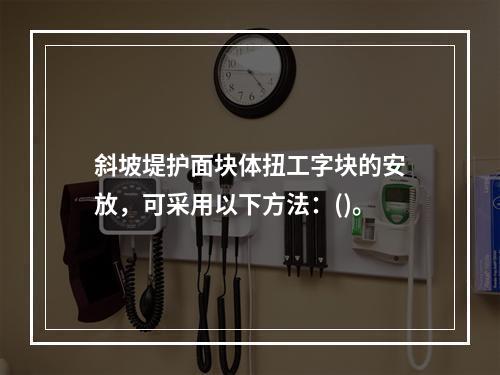 斜坡堤护面块体扭工字块的安放，可采用以下方法：()。